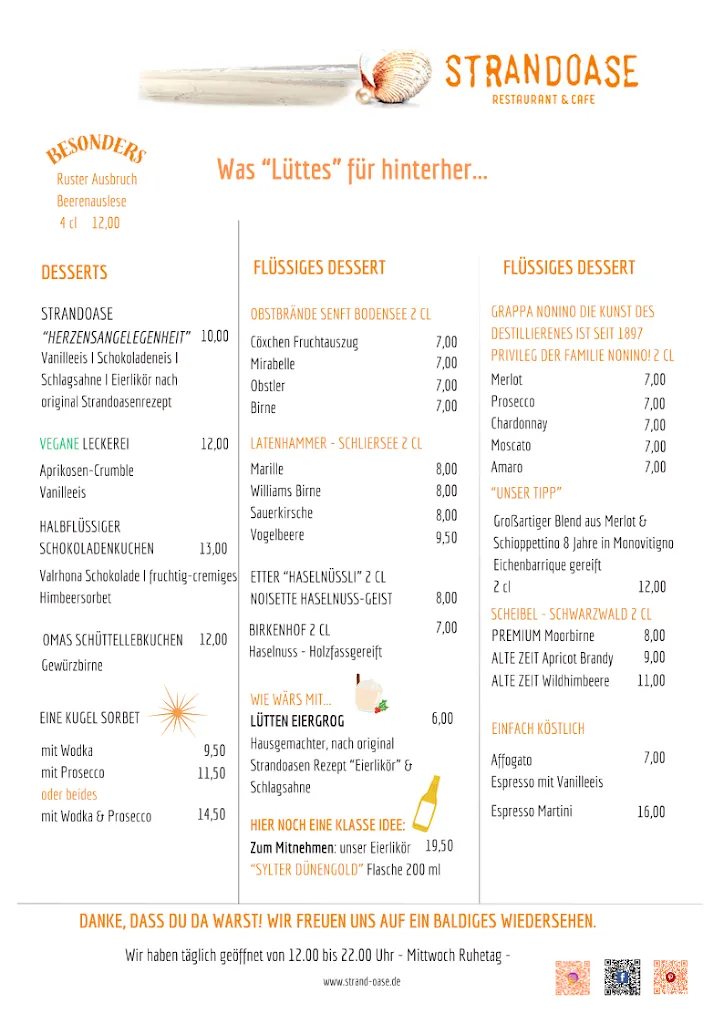 STRANDOASE
RESTAURANT & CAFE

BESONDERS
Ruster Ausbruch
Beerenauslese
4 cl 12,00

Was “Lüttes” für hinterher...

DESSERTS

STRANDOASE
“HERZENSANGELEGENHEIT” 10,00
Vanilleeis I Schokoladeneis I Schlagsahne I Eierlikör nach original Strandoasenrezept

VEGANE LECKEREI 12,00
Aprikosen-Crumble
Vanilleeis

HALBFLÜSSIGER SCHOKOLADENKUCHEN 13,00
Valrhona Schokolade I fruchtig-cremiges Himbeersorbet

OMAS SCHÜTTELLEBKUCHEN 12,00
Gewürzbirne

EINE KUGEL SORBET
mit Wodka 9,50
mit Prosecco 11,50
oder beides
mit Wodka & Prosecco 14,50

FLÜSSIGES DESSERT

OBSTBRÄNDE SENFT BODENSEE 2 CL
Cöxchen Fruchtauszug 7,00
Mirabelle 7,00
Obstler 7,00
Birne 7,00

LATENHAMMER - SCHLIERSEE 2 CL
Marille 8,00
Williams Birne 8,00
Sauerkirsche 8,00
Vogelbeere 9,50

ETTER “HASELNÜSSLI” 2 CL
NOISETTE HASELNUSS-GEIST 8,00

BIRKENHOF 2 CL 7,00
Haselnuss - Holzfassgereift

WIE WÄRS MIT...
LÜTTEN EIERGROG 6,00
Hausgemachter, nach original Strandoasen Rezept “Eierlikör” & Schlagsahne

HIER NOCH EINE KLASSE IDEE:
Zum Mitnehmen: unser Eierlikör 19,50
“SYLTER DÜNENGOLD” Flasche 200 ml

FLÜSSIGES DESSERT

GRAPPA NONINO DIE KUNST DES DESTILLIERENES IST SEIT 1897 PRIVILEG DER FAMILIE NONINO! 2 CL
Merlot 7,00
Prosecco 7,00
Chardonnay 7,00
Moscato 7,00
Amaro 7,00

“UNSER TIPP”
Großartiger Blend aus Merlot & Schioppettino 8 Jahre in Monovitigno Eichenbarrique gereift
2 cl 12,00

SCHEIBEL - SCHWARZWALD 2 CL
PREMIUM Moorbirne 8,00
ALTE ZEIT Apricot Brandy 9,00
ALTE ZEIT Wildhimbeere 11,00

EINFACH KÖSTLICH
Affogato 7,00
Espresso mit Vanilleeis
Espresso Martini 16,00

DANKE, DASS DU DA WARST! WIR FREUEN UNS AUF EIN BALDIGES WIEDERSEHEN.

Wir haben täglich geöffnet von 12.00 bis 22.00 Uhr - Mittwoch Ruhetag -

www.strand-oase.de